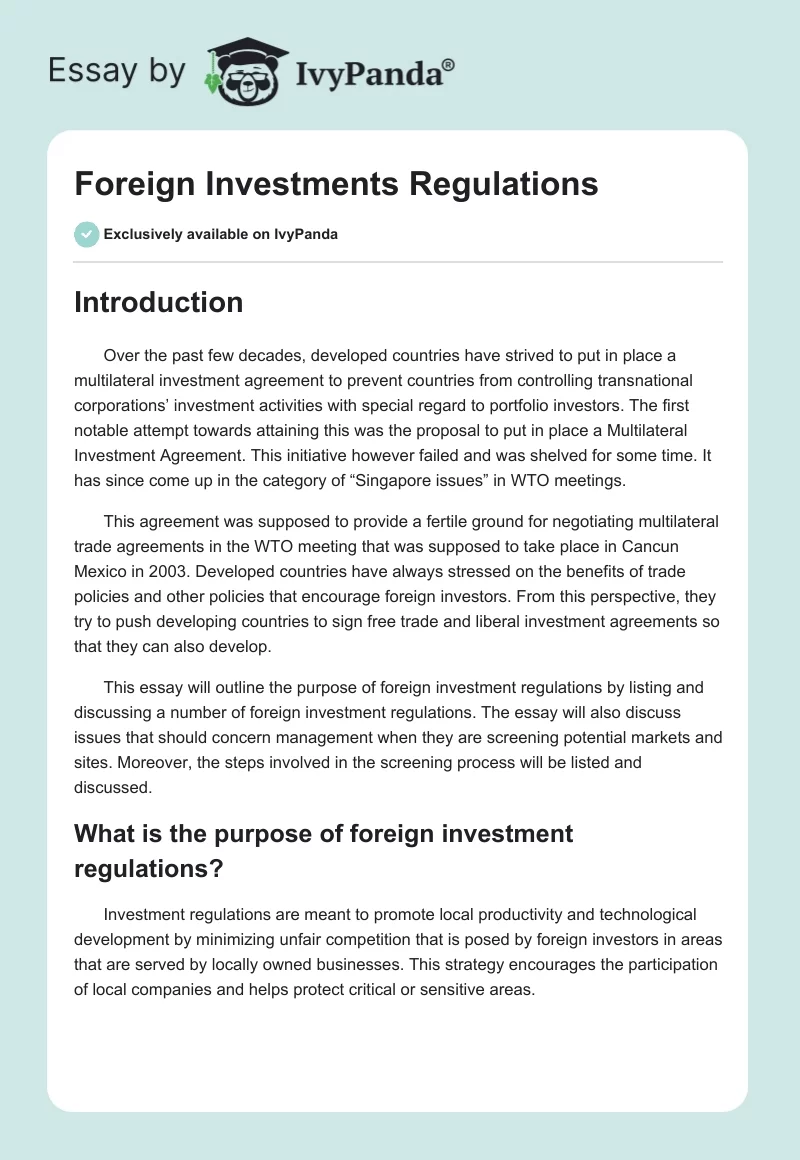 Essay by IvyPanda®

Foreign Investments Regulations

Exclusively available on IvyPanda

Introduction

Over the past few decades, developed countries have strived to put in place a multilateral investment agreement to prevent countries from controlling transnational corporations' investment activities with special regard to portfolio investors. The first notable attempt towards attaining this was the proposal to put in place a Multilateral Investment Agreement. This initiative however failed and was shelved for some time. It has since come up in the category of "Singapore issues" in WTO meetings.

This agreement was supposed to provide a fertile ground for negotiating multilateral trade agreements in the WTO meeting that was supposed to take place in Cancun Mexico in 2003. Developed countries have always stressed on the benefits of trade policies and other policies that encourage foreign investors. From this perspective, they try to push developing countries to sign free trade and liberal investment agreements so that they can also develop.

This essay will outline the purpose of foreign investment regulations by listing and discussing a number of foreign investment regulations. The essay will also discuss issues that should concern management when they are screening potential markets and sites. Moreover, the steps involved in the screening process will be listed and discussed.

What is the purpose of foreign investment regulations?

Investment regulations are meant to promote local productivity and technological development by minimizing unfair competition that is posed by foreign investors in areas that are served by locally owned businesses. This strategy encourages the participation of local companies and helps protect critical or sensitive areas.